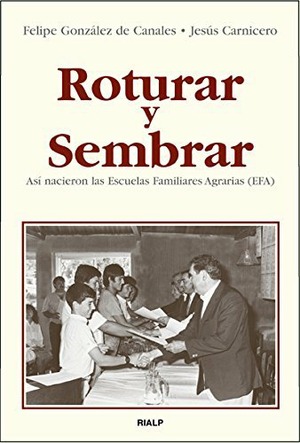 Felipe González de Canales • Jesús Carnicero

Roturar y Sembrar

Así nacieron las Escuelas Familiares Agrarias (EFA)

RIALP